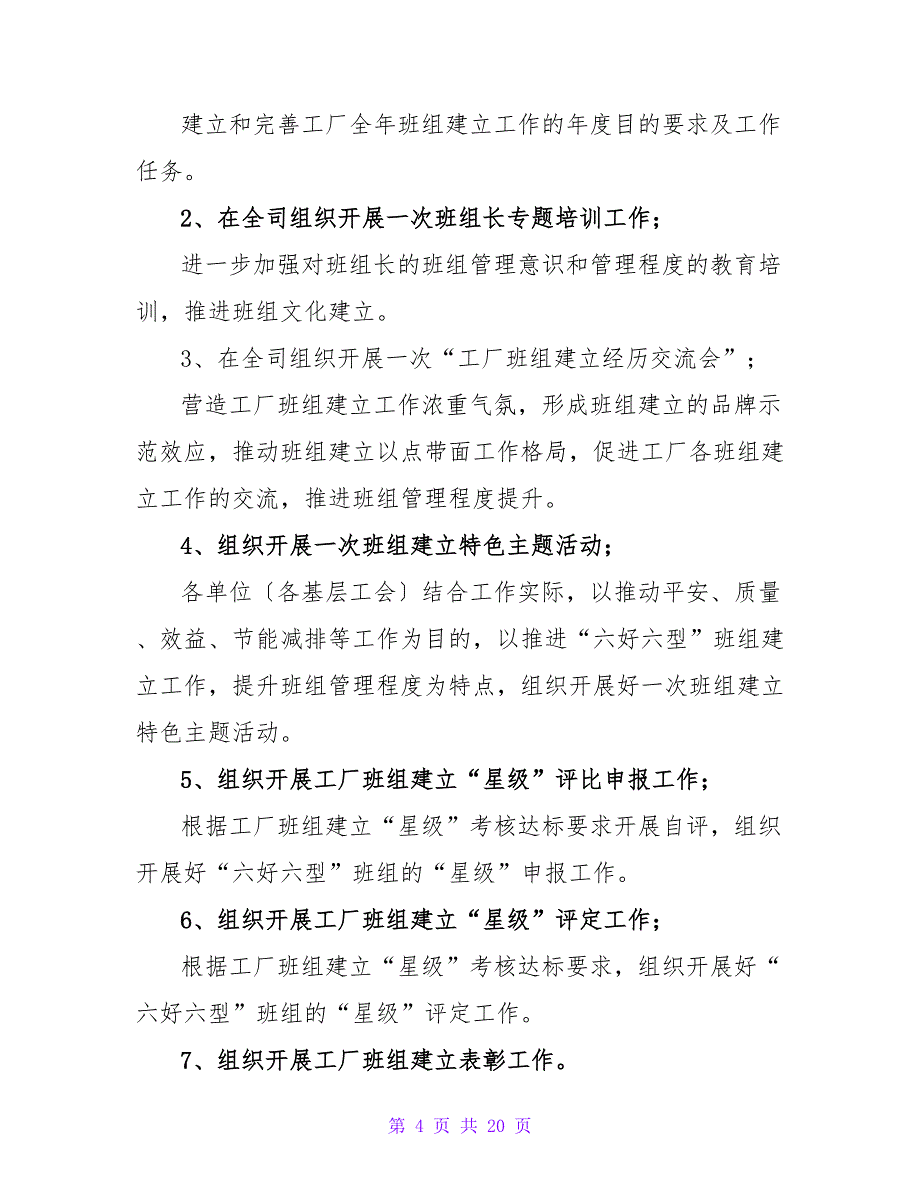 建立和完善工厂全年班组建立工作的年度目的要求及工作任务。

2、在全司组织开展一次班组长专题培训工作；

进一步加强对班组长的班组管理意识和管理程度的教育培训，推进班组文化建立。

3、在全司组织开展一次“工厂班组建立经历交流会”；

营造工厂班组建立工作浓重气氛，形成班组建立的品牌示范效应，推动班组建立以点带面工作格局，促进工厂各班组建立工作的交流，推进班组管理程度提升。

4、组织开展一次班组建立特色主题活动；

各单位〔各基层工会〕结合工作实际，以推动平安、质量、效益、节能减排等工作为目的，以推进“六好六型”班组建立工作，提升班组管理程度为特点，组织开展好一次班组建立特色主题活动。

5、组织开展工厂班组建立“星级”评比申报工作；

根据工厂班组建立“星级”考核达标要求开展自评，组织开展好“六好六型”班组的“星级”申报工作。

6、组织开展工厂班组建立“星级”评定工作；

根据工厂班组建立“星级”考核达标要求，组织开展好“六好六型”班组的“星级”评定工作。

7、组织开展工厂班组建立表彰工作。

第 4 页 共 20 页